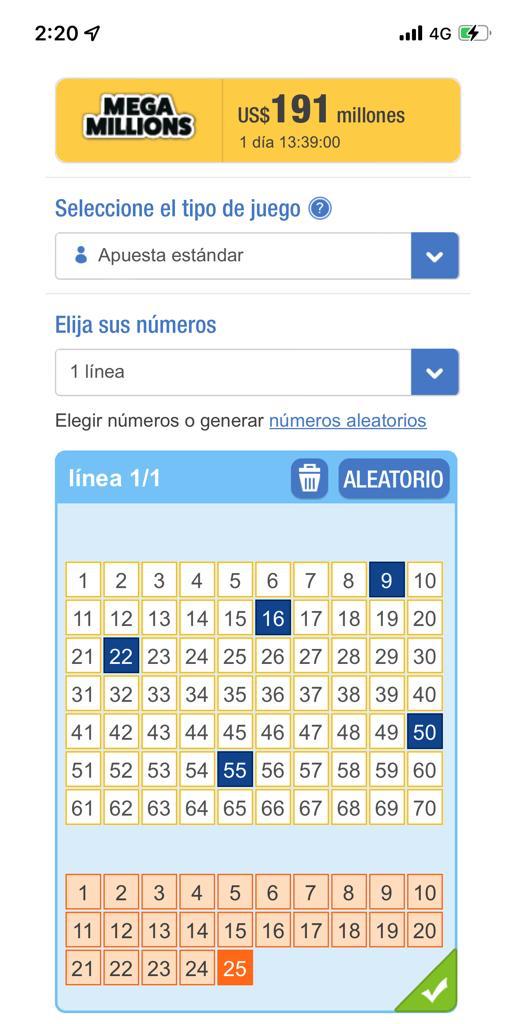 2:20 4G

MEGA MILLIONS US$191 millones
1 día 13:39:00

Seleccione el tipo de juego ?

Apuesta estándar

Elija sus números

1 línea

Elegir números o generar números aleatorios

línea 1/1 ALEATORIO

| 1 | 2 | 3 | 4 | 5 | 6 | 7 | 8 | 9 | 10 |
|---|---|---|---|---|---|---|---|---|---|
| 11 | 12 | 13 | 14 | 15 | 16 | 17 | 18 | 19 | 20 |
| 21 | 22 | 23 | 24 | 25 | 26 | 27 | 28 | 29 | 30 |
| 31 | 32 | 33 | 34 | 35 | 36 | 37 | 38 | 39 | 40 |
| 41 | 42 | 43 | 44 | 45 | 46 | 47 | 48 | 49 | 50 |
| 51 | 52 | 53 | 54 | 55 | 56 | 57 | 58 | 59 | 60 |
| 61 | 62 | 63 | 64 | 65 | 66 | 67 | 68 | 69 | 70 |

| 1 | 2 | 3 | 4 | 5 | 6 | 7 | 8 | 9 | 10 |
|---|---|---|---|---|---|---|---|---|---|
| 11 | 12 | 13 | 14 | 15 | 16 | 17 | 18 | 19 | 20 |
| 21 | 22 | 23 | 24 | 25 | | | | | |